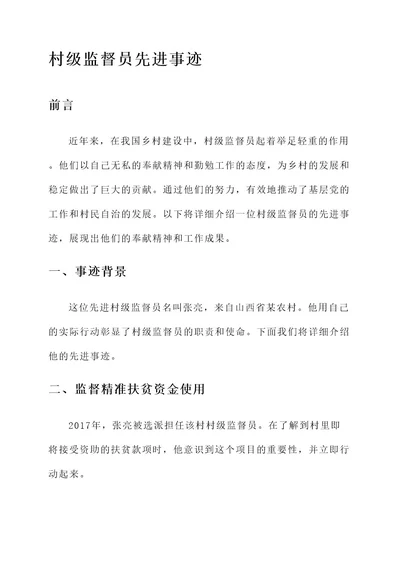 村级监督员先进事迹

前言

近年来，在我国乡村建设中，村级监督员起着举足轻重的作用。他们以自己无私的奉献精神和勤勉工作的态度，为乡村的发展和稳定做出了巨大的贡献。通过他们的努力，有效地推动了基层党的工作和村民自治的发展。以下将详细介绍一位村级监督员的先进事迹，展现出他们的奉献精神和工作成果。

一、事迹背景

这位先进村级监督员名叫张亮，来自山西省某农村。他用自己的实际行动彰显了村级监督员的职责和使命。下面我们将详细介绍他的先进事迹。

二、监督精准扶贫资金使用

2017年，张亮被选派担任该村村级监督员。在了解到村里即将接受资助的扶贫款项时，他意识到这个项目的重要性，并立即行动起来。